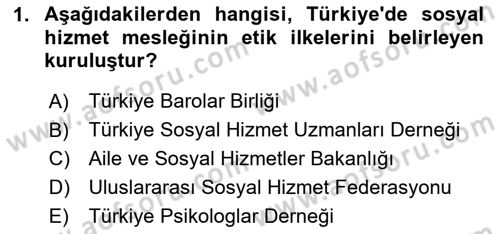 1. Aşağıdakilerden hangisi, Türkiye'de sosyal hizmet mesleğinin etik ilkelerini belirleyen kuruluştur?

A) Türkiye Barolar Birliği
B) Türkiye Sosyal Hizmet Uzmanları Derneği
C) Aile ve Sosyal Hizmetler Bakanlığı
D) Uluslararası Sosyal Hizmet Federasyonu
E) Türkiye Psikologlar Derneği

www.aofsoru.com
www.aofsoru.com
www.aofsoru.com
www.aofsoru.com